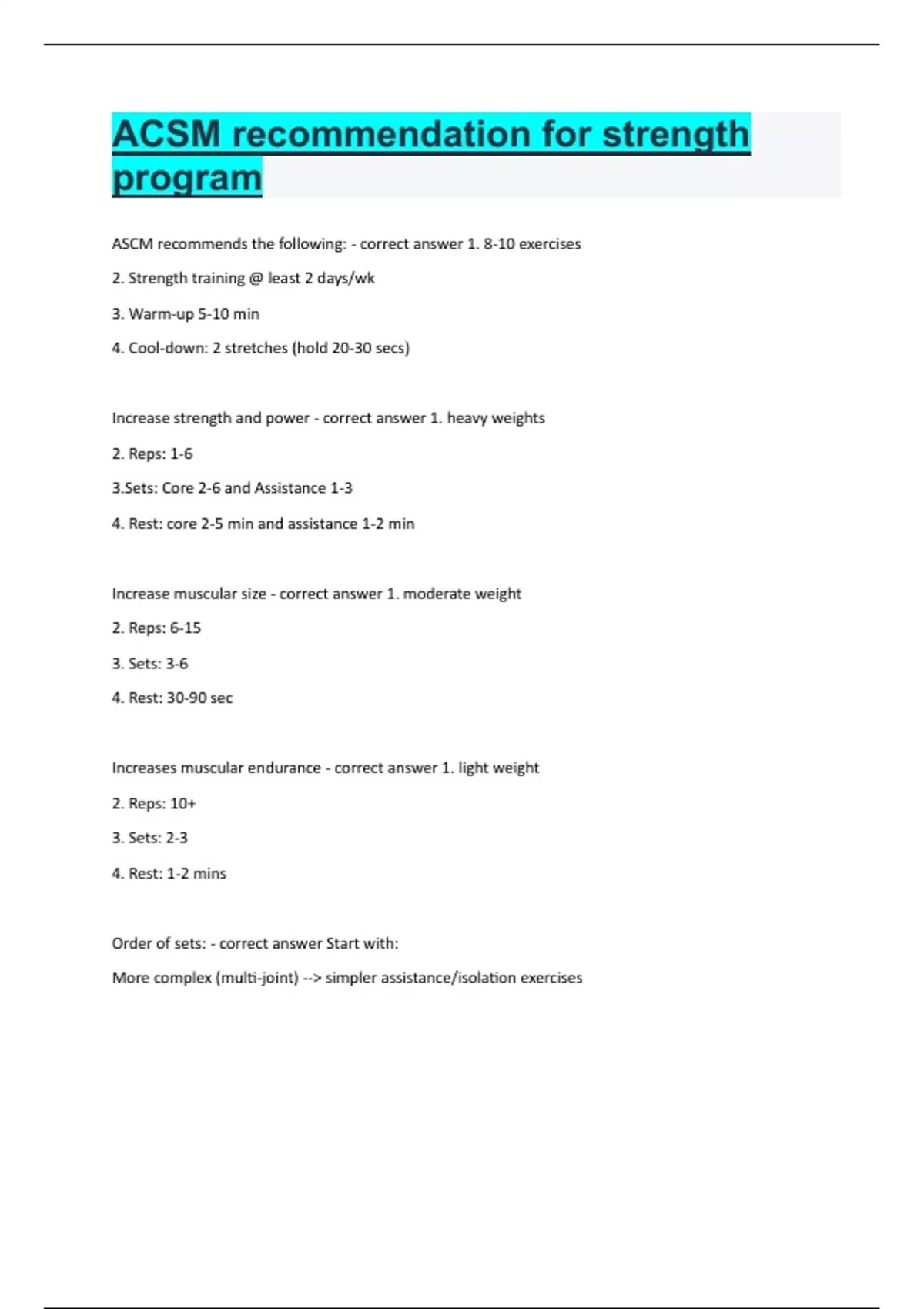 ACSM recommendation for strength program

ASCM recommends the following: - correct answer 1. 8-10 exercises

2. Strength training @ least 2 days/wk

3. Warm-up 5-10 min

4. Cool-down: 2 stretches (hold 20-30 secs)

Increase strength and power - correct answer 1. heavy weights

2. Reps: 1-6

3.Sets: Core 2-6 and Assistance 1-3

4. Rest: core 2-5 min and assistance 1-2 min

Increase muscular size - correct answer 1. moderate weight

2. Reps: 6-15

3. Sets: 3-6

4. Rest: 30-90 sec

Increases muscular endurance - correct answer 1. light weight

2. Reps: 10+

3. Sets: 2-3

4. Rest: 1-2 mins

Order of sets: - correct answer Start with:

More complex (multi-joint) --> simpler assistance/isolation exercises